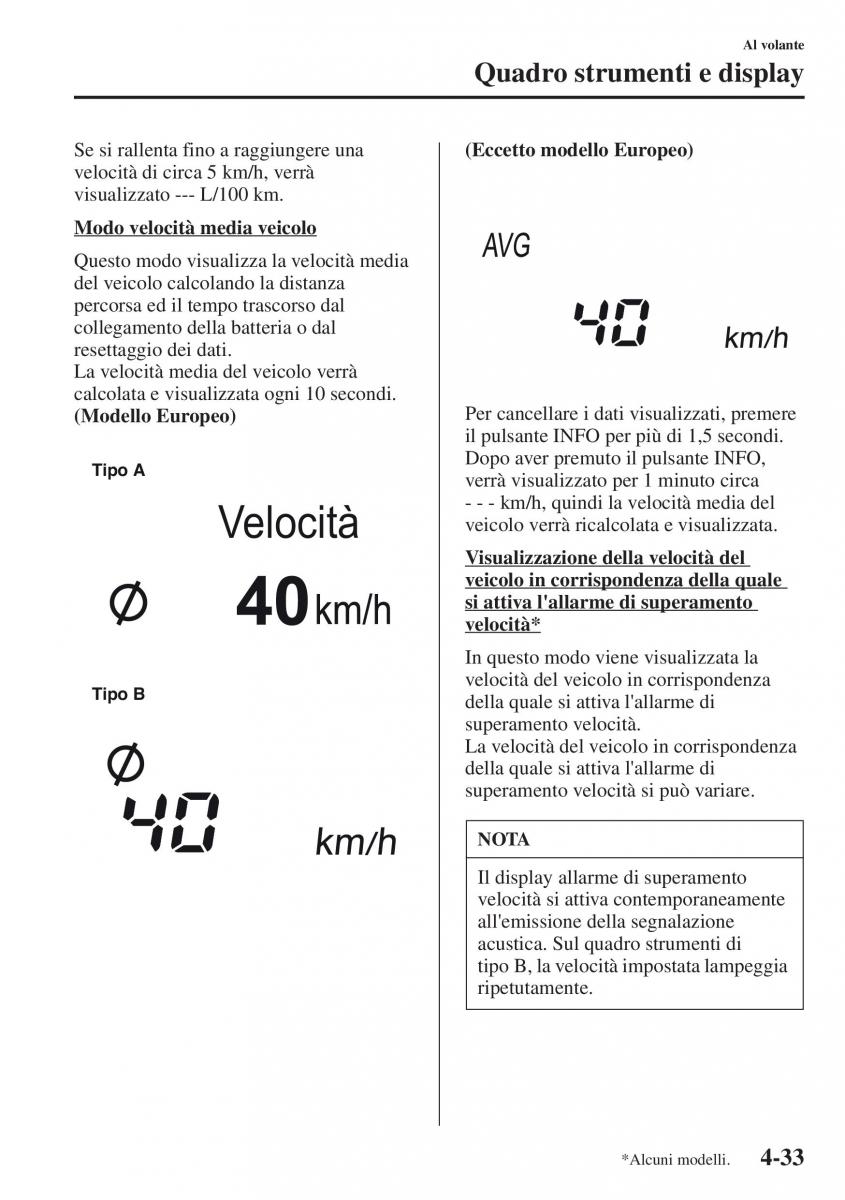 Al volante
Quadro strumenti e display

Se si rallenta fino a raggiungere una velocità di circa 5 km/h, verrà visualizzato --- L/100 km.

Modo velocità media veicolo

Questo modo visualizza la velocità media del veicolo calcolando la distanza percorsa ed il tempo trascorso dal collegamento della batteria o dal resettaggio dei dati.
La velocità media del veicolo verrà calcolata e visualizzata ogni 10 secondi.
(Modello Europeo)

Tipo A

Velocità

Ø 40 km/h

Tipo B

Ø

40 km/h

(Eccetto modello Europeo)

AVG

40 km/h

Per cancellare i dati visualizzati, premere il pulsante INFO per più di 1,5 secondi. Dopo aver premuto il pulsante INFO, verrà visualizzato per 1 minuto circa - - - km/h, quindi la velocità media del veicolo verrà ricalcolata e visualizzata.

Visualizzazione della velocità del veicolo in corrispondenza della quale si attiva l'allarme di superamento velocità*

In questo modo viene visualizzata la velocità del veicolo in corrispondenza della quale si attiva l'allarme di superamento velocità.
La velocità del veicolo in corrispondenza della quale si attiva l'allarme di superamento velocità si può variare.

NOTA

Il display allarme di superamento velocità si attiva contemporaneamente all'emissione della segnalazione acustica. Sul quadro strumenti di tipo B, la velocità impostata lampeggia ripetutamente.

*Alcuni modelli. 4-33